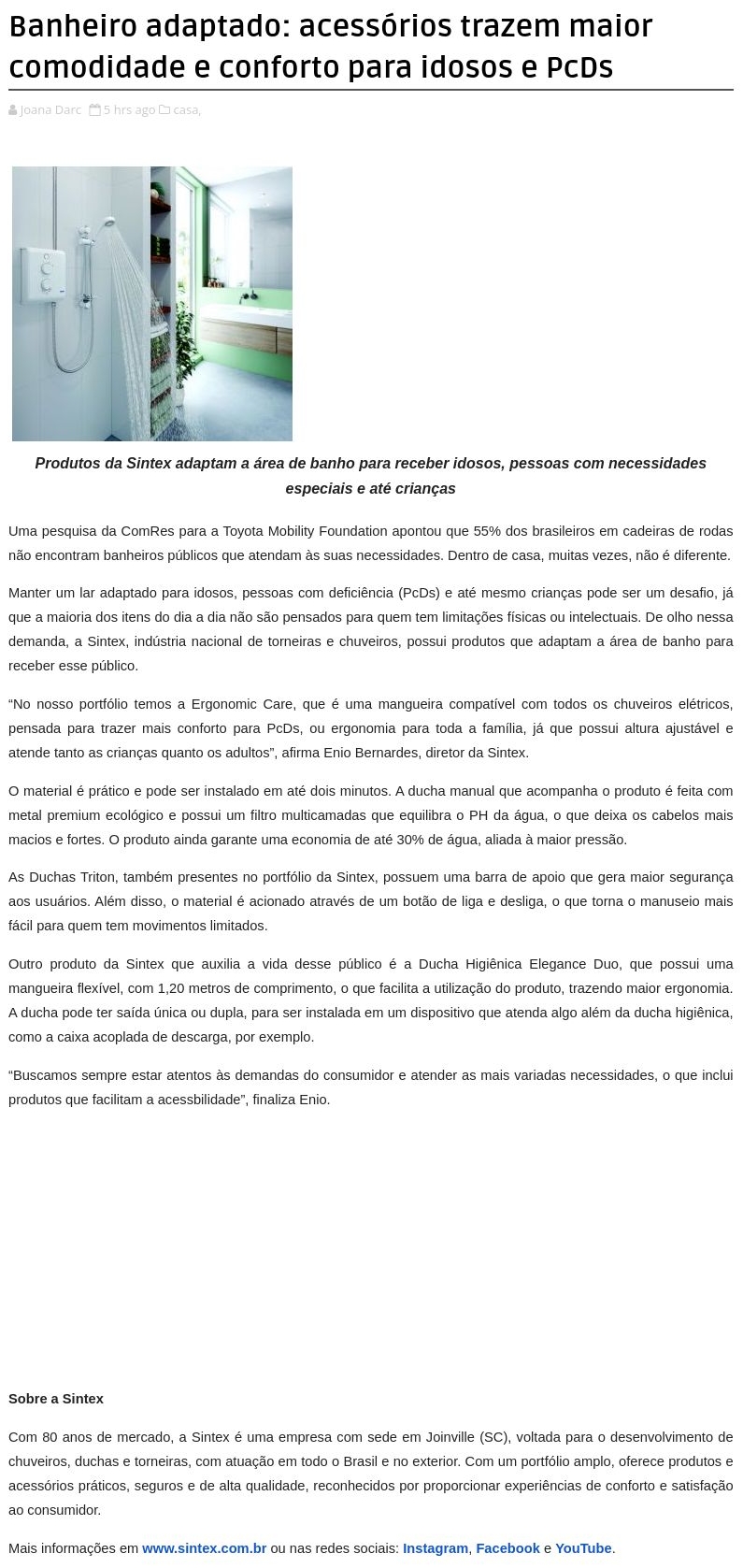 Banheiro adaptado: acessórios trazem maior comodidade e conforto para idosos e PcDs

Joana Darc 5 hrs ago casa,

Produtos da Sintex adaptam a área de banho para receber idosos, pessoas com necessidades especiais e até crianças

Uma pesquisa da ComRes para a Toyota Mobility Foundation apontou que 55% dos brasileiros em cadeiras de rodas não encontram banheiros públicos que atendam às suas necessidades. Dentro de casa, muitas vezes, não é diferente.

Manter um lar adaptado para idosos, pessoas com deficiência (PcDs) e até mesmo crianças pode ser um desafio, já que a maioria dos itens do dia a dia não são pensados para quem tem limitações físicas ou intelectuais. De olho nessa demanda, a Sintex, indústria nacional de torneiras e chuveiros, possui produtos que adaptam a área de banho para receber esse público.

“No nosso portfólio temos a Ergonomic Care, que é uma mangueira compatível com todos os chuveiros elétricos, pensada para trazer mais conforto para PcDs, ou ergonomia para toda a família, já que possui altura ajustável e atende tanto as crianças quanto os adultos”, afirma Enio Bernardes, diretor da Sintex.

O material é prático e pode ser instalado em até dois minutos. A ducha manual que acompanha o produto é feita com metal premium ecológico e possui um filtro multicamadas que equilibra o PH da água, o que deixa os cabelos mais macios e fortes. O produto ainda garante uma economia de até 30% de água, aliada à maior pressão.

As Duchas Triton, também presentes no portfólio da Sintex, possuem uma barra de apoio que gera maior segurança aos usuários. Além disso, o material é acionado através de um botão de liga e desliga, o que torna o manuseio mais fácil para quem tem movimentos limitados.

Outro produto da Sintex que auxilia a vida desse público é a Ducha Higiênica Elegance Duo, que possui uma mangueira flexível, com 1,20 metros de comprimento, o que facilita a utilização do produto, trazendo maior ergonomia. A ducha pode ter saída única ou dupla, para ser instalada em um dispositivo que atenda algo além da ducha higiênica, como a caixa acoplada de descarga, por exemplo.

“Buscamos sempre estar atentos às demandas do consumidor e atender as mais variadas necessidades, o que inclui produtos que facilitam a acessbilidade”, finaliza Enio.

Sobre a Sintex

Com 80 anos de mercado, a Sintex é uma empresa com sede em Joinville (SC), voltada para o desenvolvimento de chuveiros, duchas e torneiras, com atuação em todo o Brasil e no exterior. Com um portfólio amplo, oferece produtos e acessórios práticos, seguros e de alta qualidade, reconhecidos por proporcionar experiências de conforto e satisfação ao consumidor.

Mais informações em www.sintex.com.br ou nas redes sociais: Instagram, Facebook e YouTube.